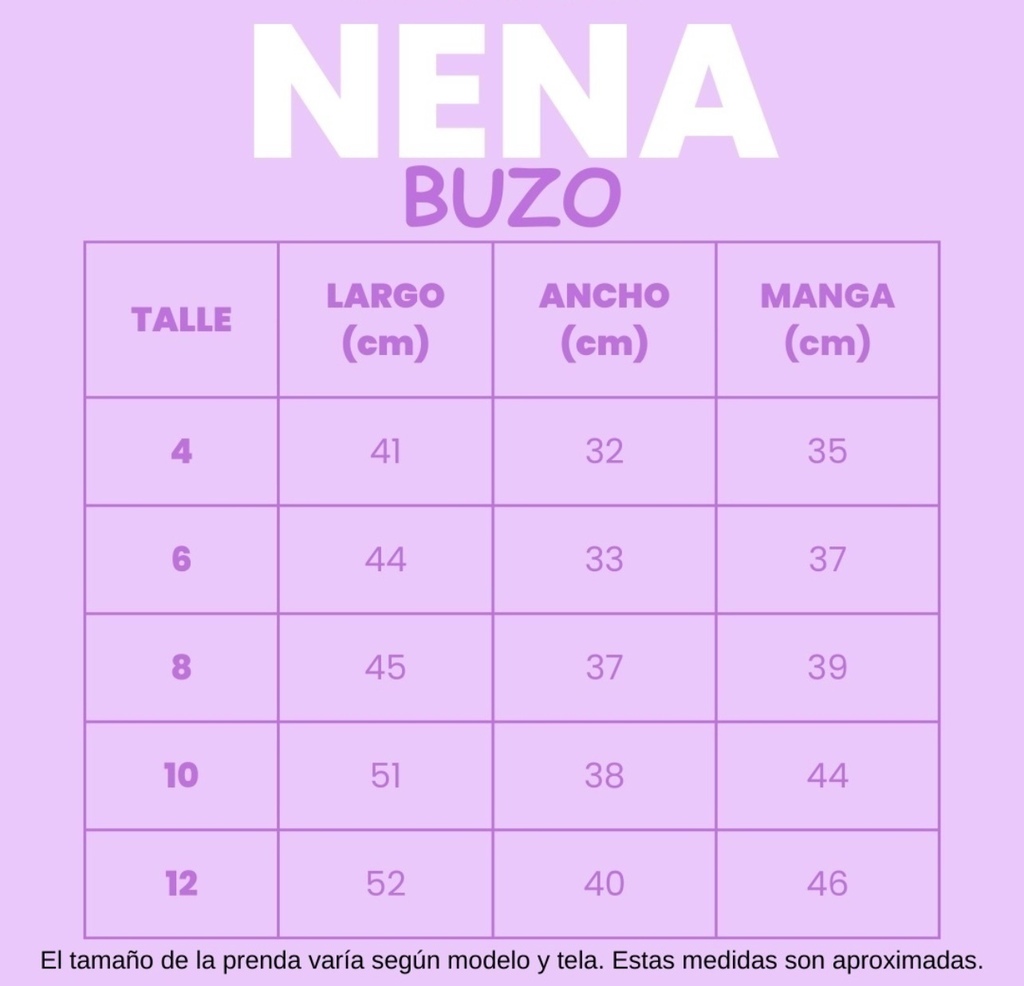 NENA
BUZO

| TALLE | LARGO (cm) | ANCHO (cm) | MANGA (cm) |
|---|---|---|---|
| 4 | 41 | 32 | 35 |
| 6 | 44 | 33 | 37 |
| 8 | 45 | 37 | 39 |
| 10 | 51 | 38 | 44 |
| 12 | 52 | 40 | 46 |

El tamaño de la prenda varía según modelo y tela. Estas medidas son aproximadas.